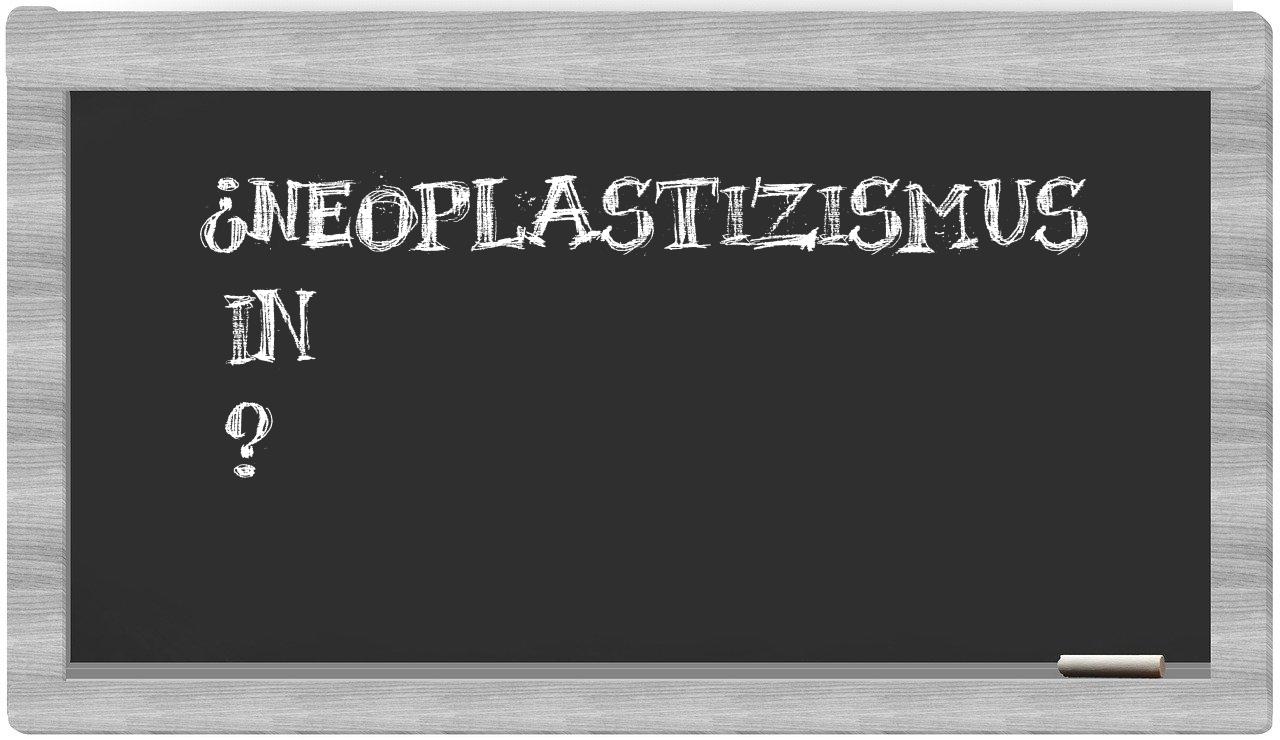 ¿NEOPLASTIZISMUS
IN
?